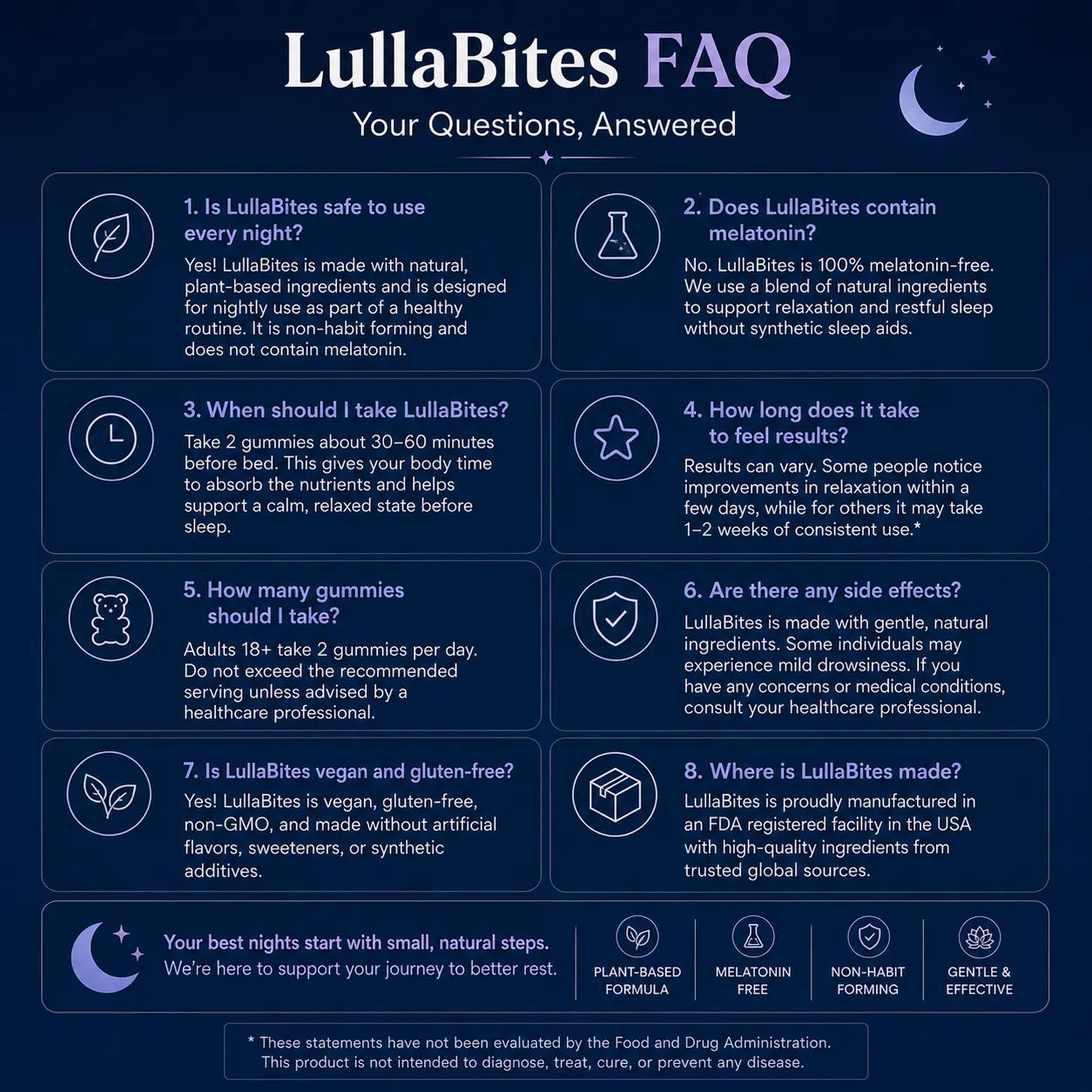 LullaBites FAQ

Your Questions, Answered

1. Is LullaBites safe to use every night?

Yes! LullaBites is made with natural, plant-based ingredients and is designed for nightly use as part of a healthy routine. It is non-habit forming and does not contain melatonin.

2. Does LullaBites contain melatonin?

No. LullaBites is 100% melatonin-free. We use a blend of natural ingredients to support relaxation and restful sleep without synthetic sleep aids.

3. When should I take LullaBites?

Take 2 gummies about 30–60 minutes before bed. This gives your body time to absorb the nutrients and helps support a calm, relaxed state before sleep.

4. How long does it take to feel results?

Results can vary. Some people notice improvements in relaxation within a few days, while for others it may take 1–2 weeks of consistent use.*

5. How many gummies should I take?

Adults 18+ take 2 gummies per day. Do not exceed the recommended serving unless advised by a healthcare professional.

6. Are there any side effects?

LullaBites is made with gentle, natural ingredients. Some individuals may experience mild drowsiness. If you have any concerns or medical conditions, consult your healthcare professional.

7. Is LullaBites vegan and gluten-free?

Yes! LullaBites is vegan, gluten-free, non-GMO, and made without artificial flavors, sweeteners, or synthetic additives.

8. Where is LullaBites made?

LullaBites is proudly manufactured in an FDA registered facility in the USA with high-quality ingredients from trusted global sources.

Your best nights start with small, natural steps.
We're here to support your journey to better rest.

PLANT-BASED
FORMULA

MELATONIN
FREE

NON-HABIT
FORMING

GENTLE &
EFFECTIVE

* These statements have not been evaluated by the Food and Drug Administration. This product is not intended to diagnose, treat, cure, or prevent any disease.